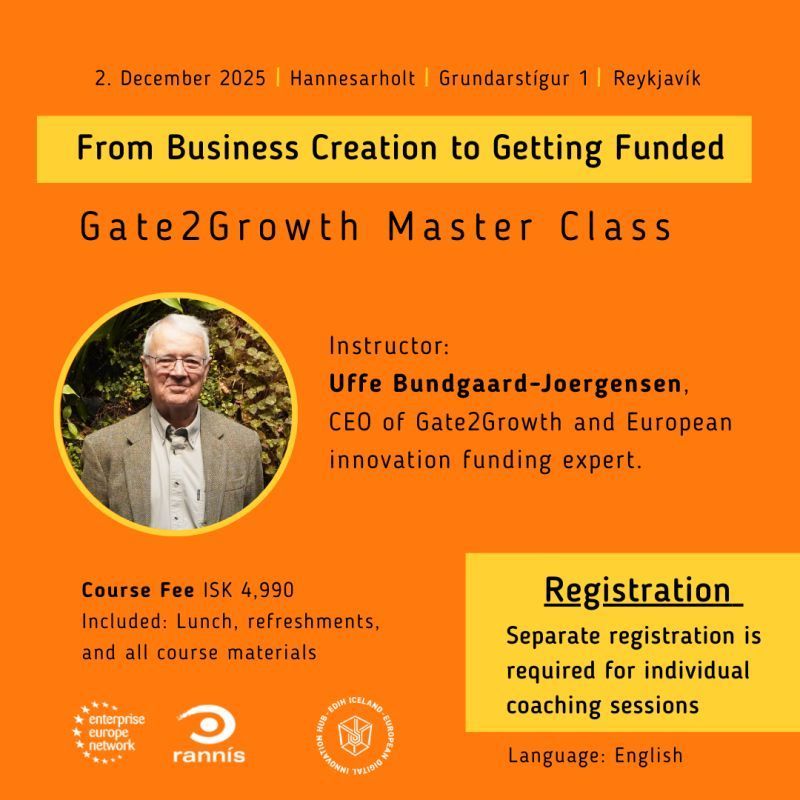 2. December 2025 | Hannesarholt | Grundarstígur 1 | Reykjavík

From Business Creation to Getting Funded

Gate2Growth Master Class

Instructor:
Uffe Bundgaard-Joergensen,
CEO of Gate2Growth and European innovation funding expert.

Course Fee ISK 4,990
Included: Lunch, refreshments, and all course materials

Registration

Separate registration is required for individual coaching sessions

Language: English

enterprise europe network

rannís

EDIH ICELAND EUROPEAN DIGITAL INNOVATION HUB